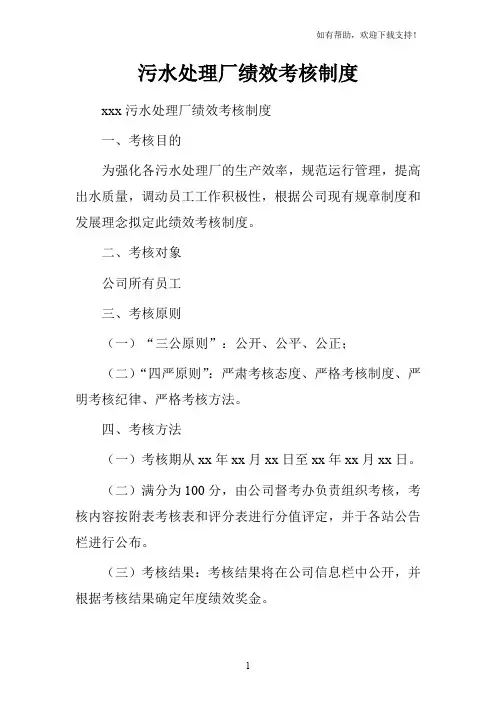 如有帮助，欢迎下载支持！

污水处理厂绩效考核制度

xxx 污水处理厂绩效考核制度

一、考核目的

为强化各污水处理厂的生产效率，规范运行管理，提高出水质量，调动员工工作积极性，根据公司现有规章制度和发展理念拟定此绩效考核制度。

二、考核对象

公司所有员工

三、考核原则

（一）“三公原则”：公开、公平、公正；

（二）“四严原则”：严肃考核态度、严格考核制度、严明考核纪律、严格考核方法。

四、考核方法

（一）考核期从 xx 年 xx 月 xx 日至 xx 年 xx 月 xx 日。

（二）满分为 100 分，由公司督考办负责组织考核，考核内容按附表考核表和评分表进行分值评定，并于各站公告栏进行公布。

（三）考核结果：考核结果将在公司信息栏中公开，并根据考核结果确定年度绩效奖金。

1